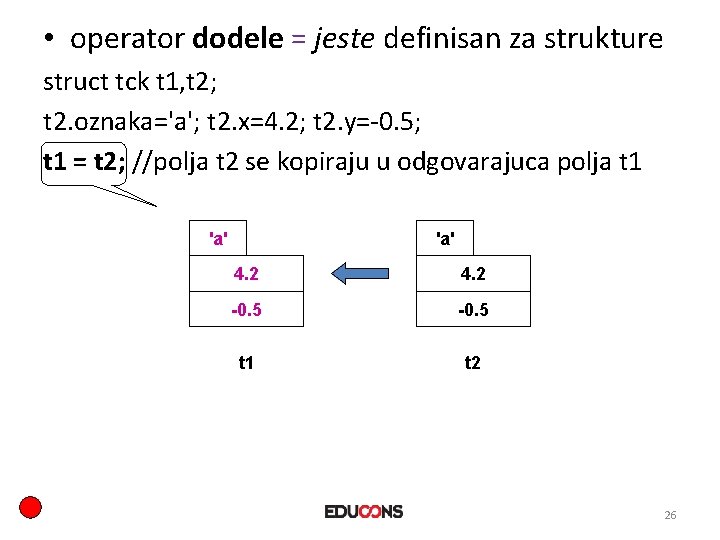 • operator dodele = jeste definisan za strukture

struct tck t1,t2;

t2.oznaka='a'; t2.x=4.2; t2.y=-0.5;

t1 = t2; //polja t2 se kopiraju u odgovarajuca polja t1

'a'
4.2
-0.5
t1

'a'
4.2
-0.5
t2

EDUCONS

26